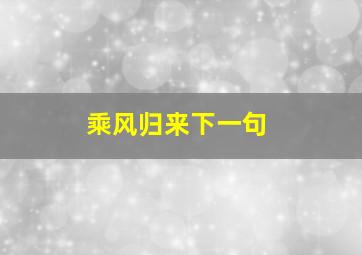 乘风归来下一句